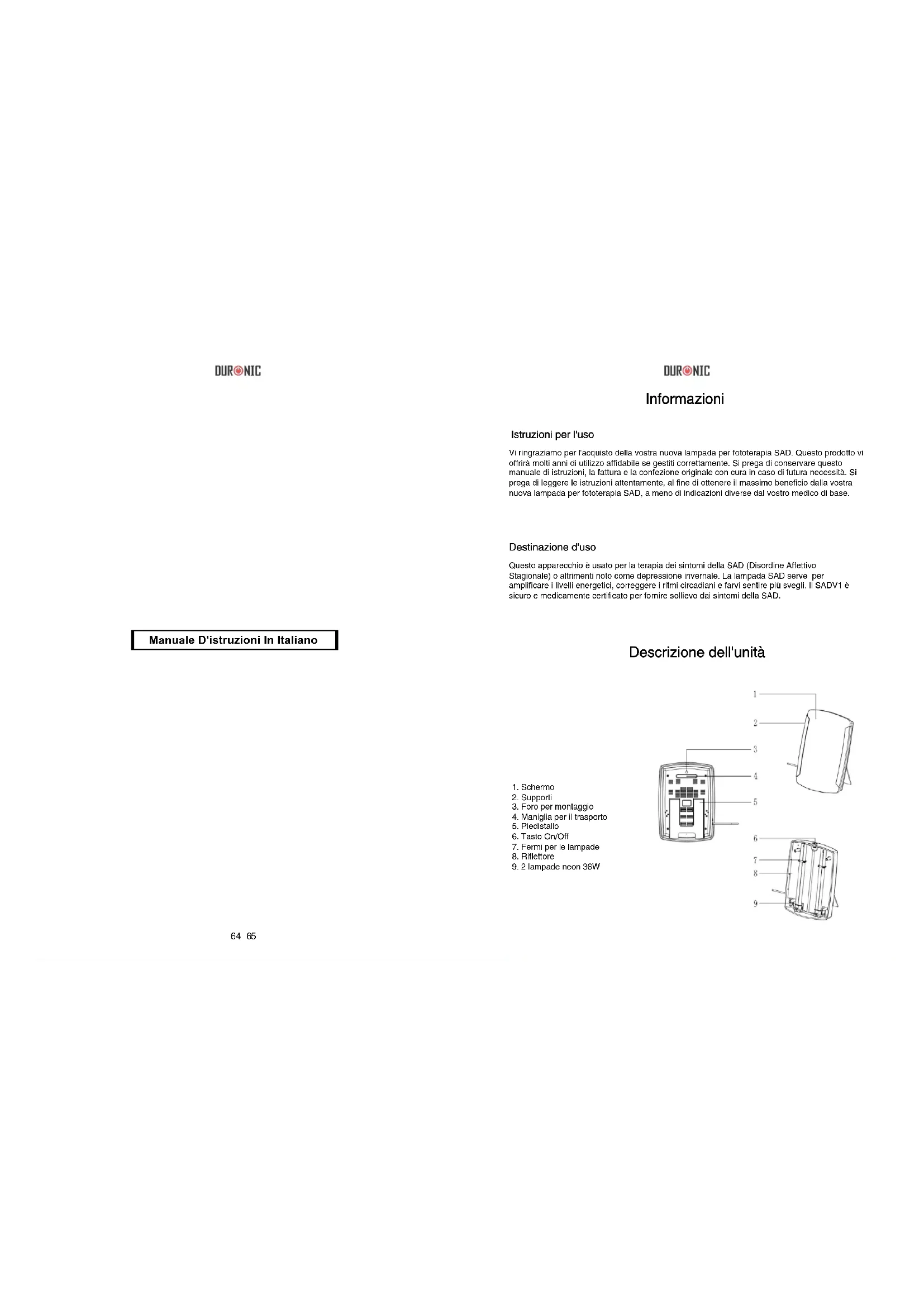 DURONIC

Manuale D'istruzioni In Italiano

64 65

DURONIC

Informazioni

Istruzioni per l'uso

Vi ringraziamo per l'acquisto della vostra nuova lampada per fototerapia SAD. Questo prodotto vi offrirà molti anni di utilizzo affidabile se gestiti correttamente. Si prega di conservare questo manuale di istruzioni, la fattura e la confezione originale con cura in caso di futura necessità. Si prega di leggere le istruzioni attentamente, al fine di ottenere il massimo beneficio dalla vostra nuova lampada per fototerapia SAD, a meno di indicazioni diverse dal vostro medico di base.

Destinazione d'uso

Questo apparecchio è usato per la terapia dei sintomi della SAD (Disordine Affettivo Stagionale) o altrimenti noto come depressione invernale. La lampada SAD serve per amplificare i livelli energetici, correggere i ritmi circadiani e farvi sentire più svegli. Il SADV1 è sicuro e medicamente certificato per fornire sollievo dai sintomi della SAD.

Descrizione dell'unità

1. Schermo
2. Supporti
3. Foro per montaggio
4. Maniglia per il trasporto
5. Piedistallo
6. Tasto On/Off
7. Fermi per le lampade
8. Riflettore
9. 2 lampade neon 36W

1
2
3
4
5
6
7
8
9